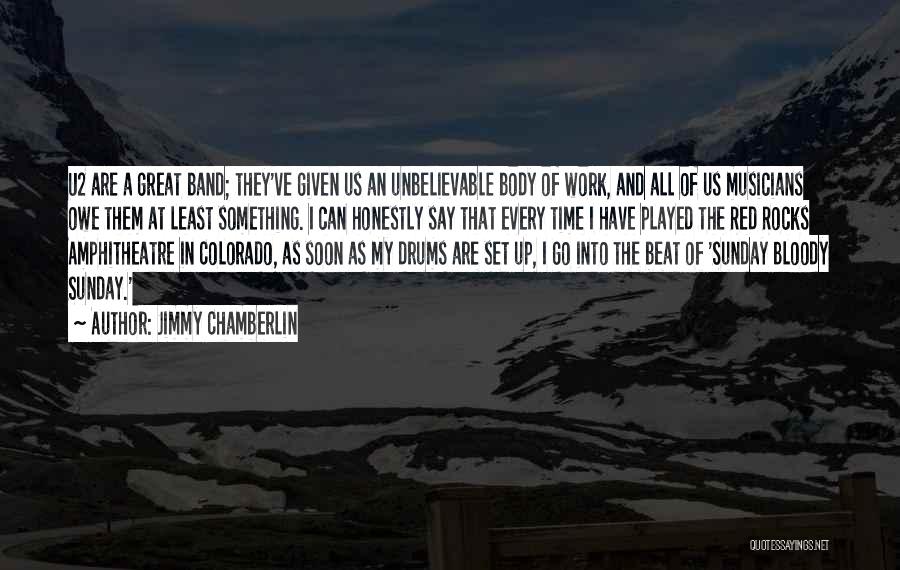 U2 ARE A GREAT BAND; THEY'VE GIVEN US AN UNBELIEVABLE BODY OF WORK, AND ALL OF US MUSICIANS OWE THEM AT LEAST SOMETHING. I CAN HONESTLY SAY THAT EVERY TIME I HAVE PLAYED THE RED ROCKS AMPHITHEATRE IN COLORADO, AS SOON AS MY DRUMS ARE SET UP, I GO INTO THE BEAT OF 'SUNDAY BLOODY SUNDAY.'

~ AUTHOR: JIMMY CHAMBERLIN

QUOTESSAYINGS.NET